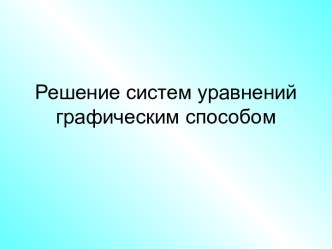 Решение систем уравнений графическим способом